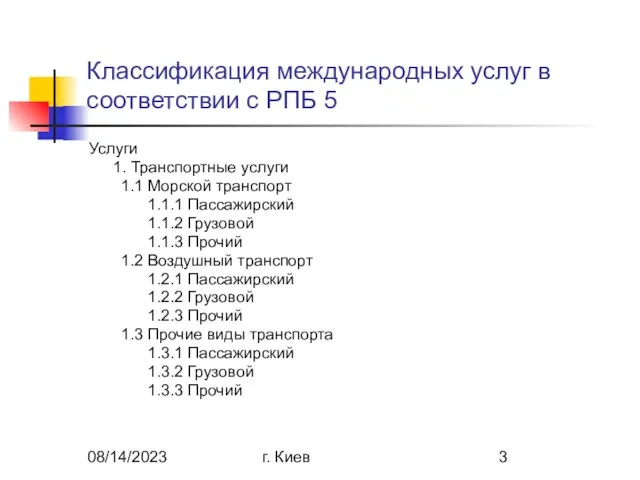 Классификация международных услуг в соответствии с РПБ 5

Услуги
1. Транспортные услуги
1.1 Морской транспорт
1.1.1 Пассажирский
1.1.2 Грузовой
1.1.3 Прочий
1.2 Воздушный транспорт
1.2.1 Пассажирский
1.2.2 Грузовой
1.2.3 Прочий
1.3 Прочие виды транспорта
1.3.1 Пассажирский
1.3.2 Грузовой
1.3.3 Прочий

08/14/2023
г. Киев
3